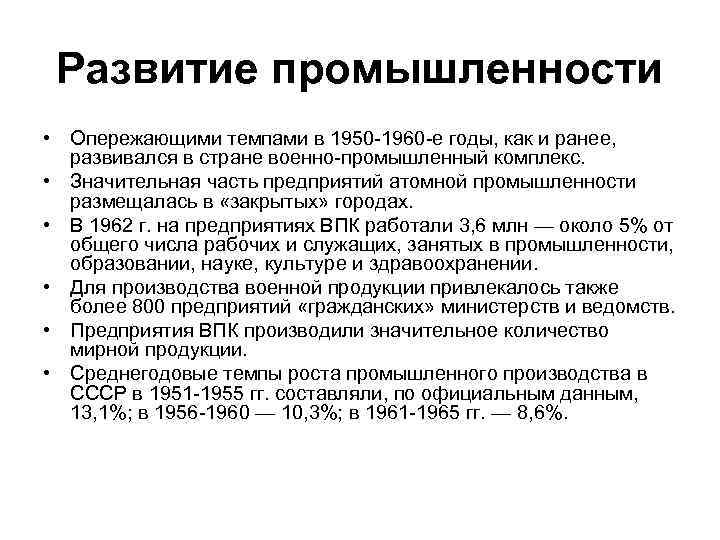 Развитие промышленности

• Опережающими темпами в 1950-1960-е годы, как и ранее, развивался в стране военно-промышленный комплекс.
• Значительная часть предприятий атомной промышленности размещалась в «закрытых» городах.
• В 1962 г. на предприятиях ВПК работали 3,6 млн — около 5% от общего числа рабочих и служащих, занятых в промышленности, образовании, науке, культуре и здравоохранении.
• Для производства военной продукции привлекалось также более 800 предприятий «гражданских» министерств и ведомств.
• Предприятия ВПК производили значительное количество мирной продукции.
• Среднегодовые темпы роста промышленного производства в СССР в 1951-1955 гг. составляли, по официальным данным, 13,1%; в 1956-1960 — 10,3%; в 1961-1965 гг. — 8,6%.